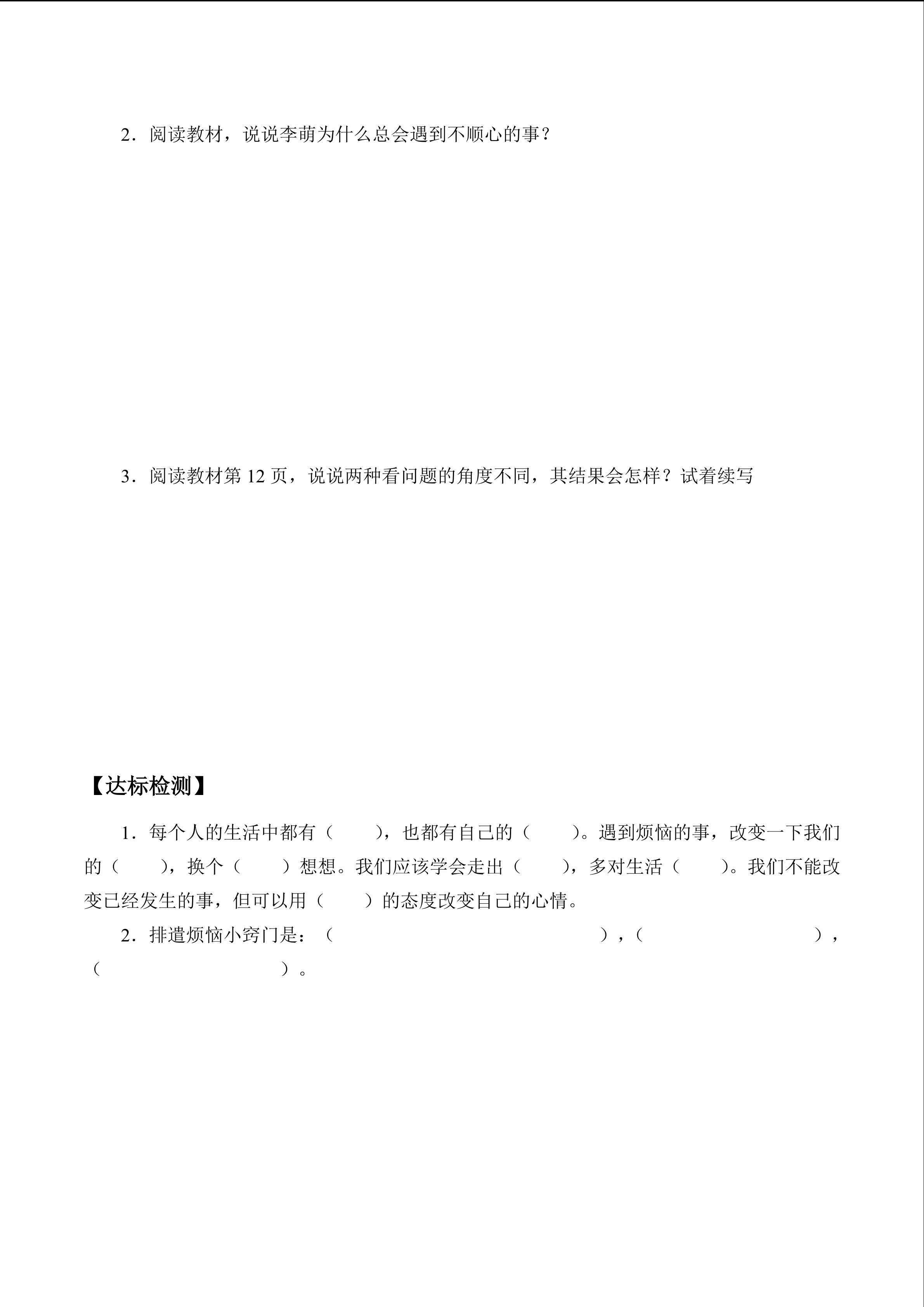 2．阅读教材，说说李萌为什么总会遇到不顺心的事？

3．阅读教材第 12 页，说说两种看问题的角度不同，其结果会怎样？试着续写

【达标检测】

1．每个人的生活中都有（　　），也都有自己的（　　）。遇到烦恼的事，改变一下我们的（　　），换个（　　）想想。我们应该学会走出（　　），多对生活（　　）。我们不能改变已经发生的事，但可以用（　　）的态度改变自己的心情。

2．排遣烦恼小窍门是：（　　　　　　　　　　），（　　　　　　　　　　），（　　　　　　　　　　）。